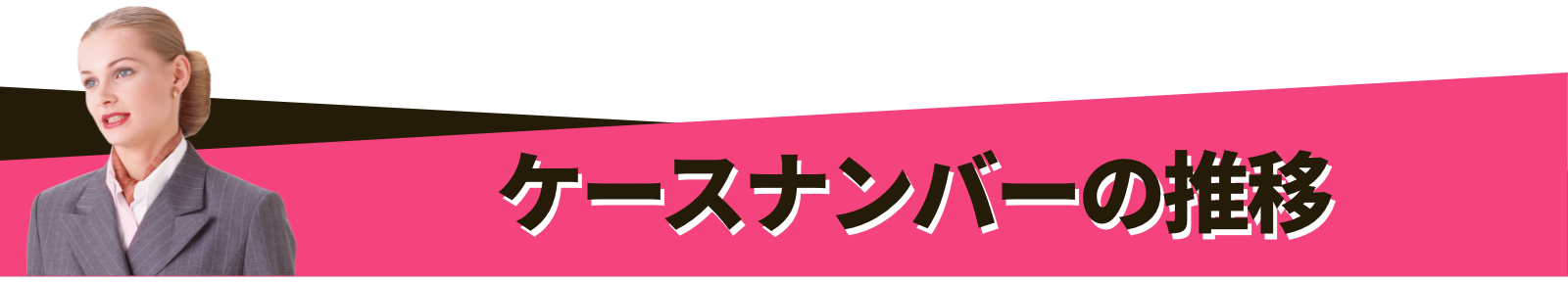 ケースナンバーの推移